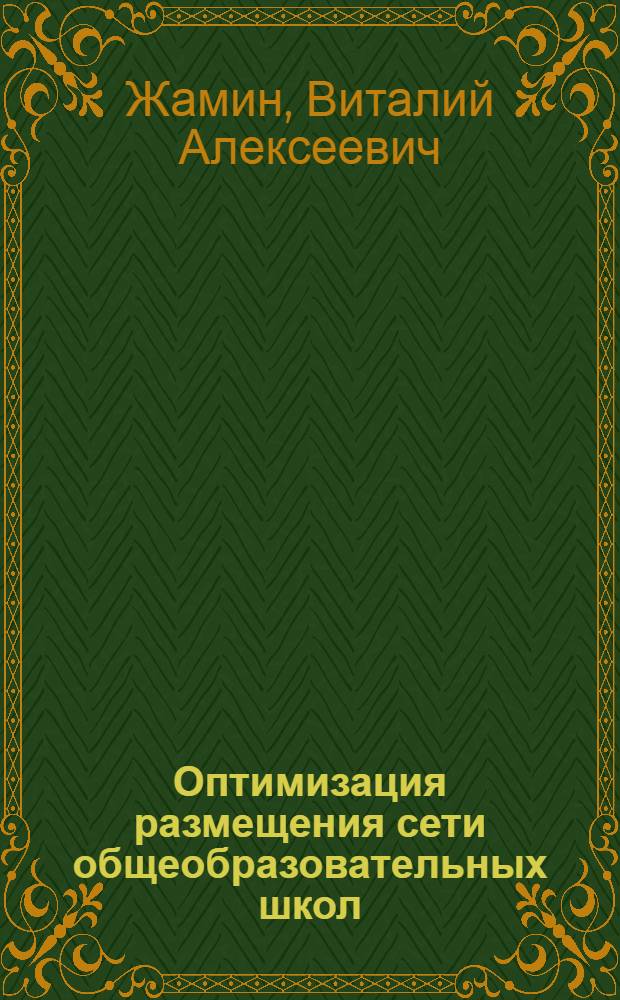 Жамин, Виталий Алексеевич

Оптимизация размещения сети общеобразовательных школ